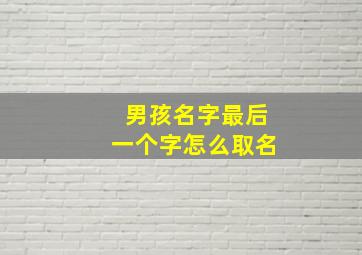 男孩名字最后
一个字怎么取名